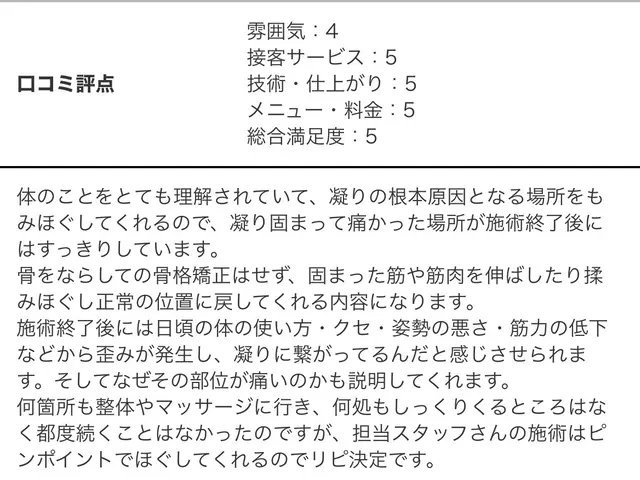 口コミ評点

雰囲気：4
接客サービス：5
技術・仕上がり：5
メニュー・料金：5
総合満足度：5

体のことをとても理解されていて、凝りの根本原因となる場所をもみほぐしてくれるので、凝り固まって痛かった場所が施術終了後にはすっきりしています。
骨をならしての骨格矯正はせず、固まった筋や筋肉を伸ばしたり揉みほぐし正常の位置に戻してくれる内容になります。
施術終了後には日頃の体の使い方・クセ・姿勢の悪さ・筋力の低下などから歪みが発生し、凝りに繋がってるんだと感じさせられます。そしてなぜその部位が痛いのかも説明してくれます。
何箇所も整体やマッサージに行き、何処もしっくりくるところはなく都度続くことはなかったのですが、担当スタッフさんの施術はピンポイントでほぐしてくれるのでリピ決定です。